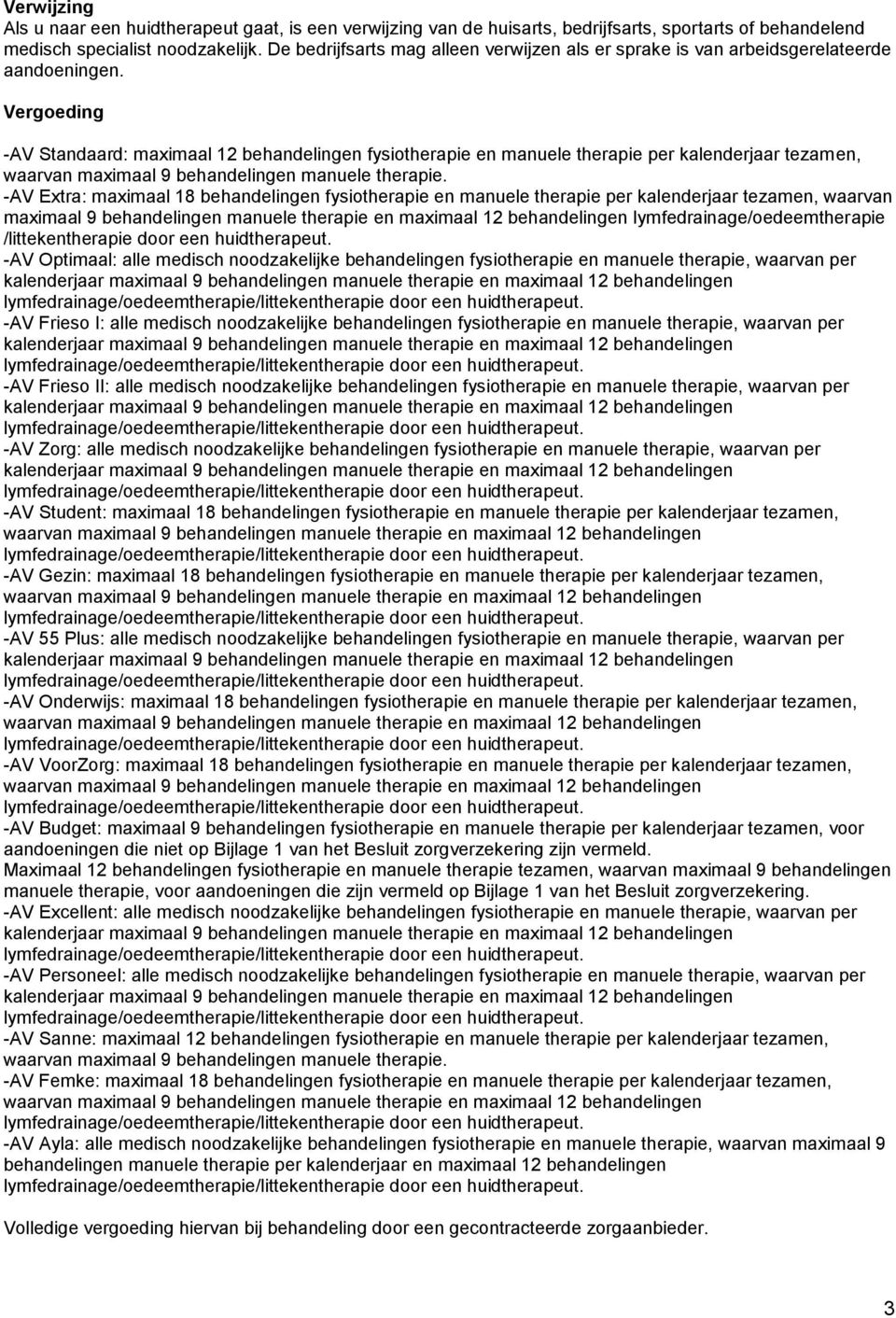 Verwijzing
Als u naar een huidtherapeut gaat, is een verwijzing van de huisarts, bedrijfsarts, sportarts of behandelend medisch specialist noodzakelijk. De bedrijfsarts mag alleen verwijzen als er sprake is van arbeidsgerelateerde aandoeningen.

Vergoeding

-AV Standaard: maximaal 12 behandelingen fysiotherapie en manuele therapie per kalenderjaar tezamen, waarvan maximaal 9 behandelingen manuele therapie.
-AV Extra: maximaal 18 behandelingen fysiotherapie en manuele therapie per kalenderjaar tezamen, waarvan maximaal 9 behandelingen manuele therapie en maximaal 12 behandelingen lymfedrainage/oedeemtherapie /littekentherapie door een huidtherapeut.
-AV Optimaal: alle medisch noodzakelijke behandelingen fysiotherapie en manuele therapie, waarvan per kalenderjaar maximaal 9 behandelingen manuele therapie en maximaal 12 behandelingen lymfedrainage/oedeemtherapie/littekentherapie door een huidtherapeut.
-AV Frieso I: alle medisch noodzakelijke behandelingen fysiotherapie en manuele therapie, waarvan per kalenderjaar maximaal 9 behandelingen manuele therapie en maximaal 12 behandelingen lymfedrainage/oedeemtherapie/littekentherapie door een huidtherapeut.
-AV Frieso II: alle medisch noodzakelijke behandelingen fysiotherapie en manuele therapie, waarvan per kalenderjaar maximaal 9 behandelingen manuele therapie en maximaal 12 behandelingen lymfedrainage/oedeemtherapie/littekentherapie door een huidtherapeut.
-AV Zorg: alle medisch noodzakelijke behandelingen fysiotherapie en manuele therapie, waarvan per kalenderjaar maximaal 9 behandelingen manuele therapie en maximaal 12 behandelingen lymfedrainage/oedeemtherapie/littekentherapie door een huidtherapeut.
-AV Student: maximaal 18 behandelingen fysiotherapie en manuele therapie per kalenderjaar tezamen, waarvan maximaal 9 behandelingen manuele therapie en maximaal 12 behandelingen lymfedrainage/oedeemtherapie/littekentherapie door een huidtherapeut.
-AV Gezin: maximaal 18 behandelingen fysiotherapie en manuele therapie per kalenderjaar tezamen, waarvan maximaal 9 behandelingen manuele therapie en maximaal 12 behandelingen lymfedrainage/oedeemtherapie/littekentherapie door een huidtherapeut.
-AV 55 Plus: alle medisch noodzakelijke behandelingen fysiotherapie en manuele therapie, waarvan per kalenderjaar maximaal 9 behandelingen manuele therapie en maximaal 12 behandelingen lymfedrainage/oedeemtherapie/littekentherapie door een huidtherapeut.
-AV Onderwijs: maximaal 18 behandelingen fysiotherapie en manuele therapie per kalenderjaar tezamen, waarvan maximaal 9 behandelingen manuele therapie en maximaal 12 behandelingen lymfedrainage/oedeemtherapie/littekentherapie door een huidtherapeut.
-AV VoorZorg: maximaal 18 behandelingen fysiotherapie en manuele therapie per kalenderjaar tezamen, waarvan maximaal 9 behandelingen manuele therapie en maximaal 12 behandelingen lymfedrainage/oedeemtherapie/littekentherapie door een huidtherapeut.
-AV Budget: maximaal 9 behandelingen fysiotherapie en manuele therapie per kalenderjaar tezamen, voor aandoeningen die niet op Bijlage 1 van het Besluit zorgverzekering zijn vermeld.
Maximaal 12 behandelingen fysiotherapie en manuele therapie tezamen, waarvan maximaal 9 behandelingen manuele therapie, voor aandoeningen die zijn vermeld op Bijlage 1 van het Besluit zorgverzekering.
-AV Excellent: alle medisch noodzakelijke behandelingen fysiotherapie en manuele therapie, waarvan per kalenderjaar maximaal 9 behandelingen manuele therapie en maximaal 12 behandelingen lymfedrainage/oedeemtherapie/littekentherapie door een huidtherapeut.
-AV Personeel: alle medisch noodzakelijke behandelingen fysiotherapie en manuele therapie, waarvan per kalenderjaar maximaal 9 behandelingen manuele therapie en maximaal 12 behandelingen lymfedrainage/oedeemtherapie/littekentherapie door een huidtherapeut.
-AV Sanne: maximaal 12 behandelingen fysiotherapie en manuele therapie per kalenderjaar tezamen, waarvan maximaal 9 behandelingen manuele therapie.
-AV Femke: maximaal 18 behandelingen fysiotherapie en manuele therapie per kalenderjaar tezamen, waarvan maximaal 9 behandelingen manuele therapie en maximaal 12 behandelingen lymfedrainage/oedeemtherapie/littekentherapie door een huidtherapeut.
-AV Ayla: alle medisch noodzakelijke behandelingen fysiotherapie en manuele therapie, waarvan maximaal 9 behandelingen manuele therapie per kalenderjaar en maximaal 12 behandelingen lymfedrainage/oedeemtherapie/littekentherapie door een huidtherapeut.

Volledige vergoeding hiervan bij behandeling door een gecontracteerde zorgaanbieder.

3